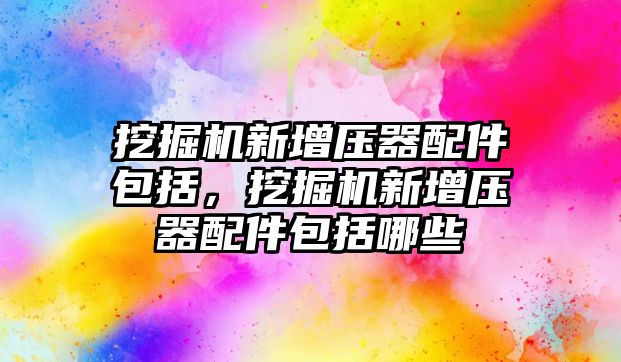 挖掘机新增压器配件包括，挖掘机新增压器配件包括哪些